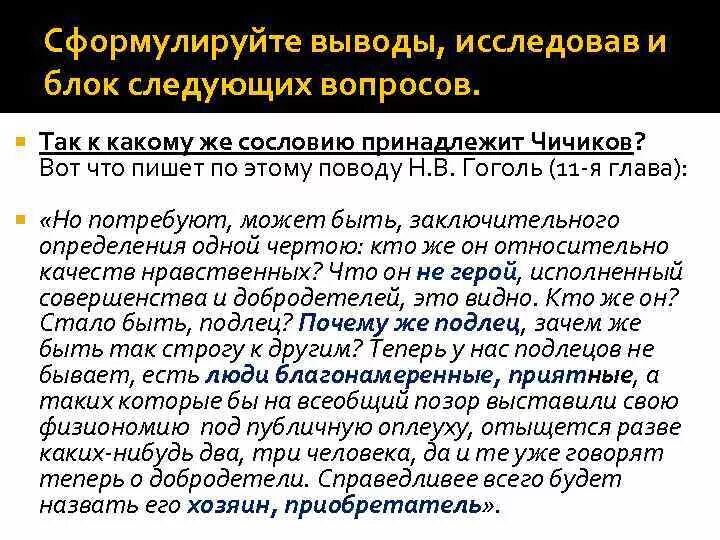 Сформулируйте выводы, исследовав и блок следующих вопросов.

Так к какому же сословию принадлежит Чичиков? Вот что пишет по этому поводу Н.В. Гоголь (11-я глава):

«Но потребуют, может быть, заключительного определения одной чертою: кто же он относительно качеств нравственных? Что он не герой, исполненный совершенства и добродетелей, это видно. Кто же он? Стало быть, подлец? Почему же подлец, зачем же быть так строгу к другим? Теперь у нас подлецов не бывает, есть люди благонамеренные, приятные, а таких которые бы на всеобщий позор выставили свою физиономию под публичную оплеуху, отыщется разве каких-нибудь два, три человека, да и те уже говорят теперь о добродетели. Справедливее всего будет назвать его хозяин, приобретатель».